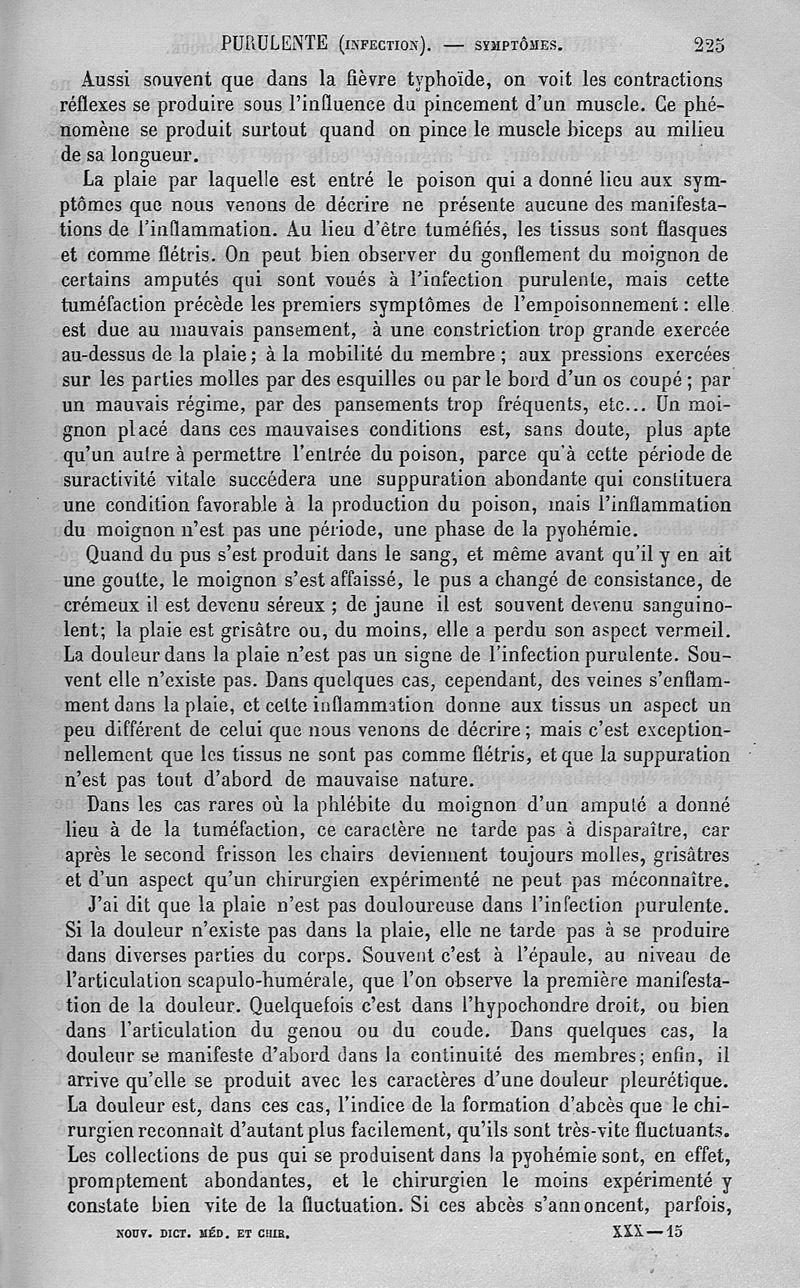 PURULENTE (INFECTION). — SYMPTÔMES. 225

Aussi souvent que dans la fièvre typhoïde, on voit les contractions réflexes se produire sous l'influence du pincement d'un muscle. Ce phénomène se produit surtout quand on pince le muscle biceps au milieu de sa longueur.

La plaie par laquelle est entré le poison qui a donné lieu aux symptômes que nous venons de décrire ne présente aucune des manifestations de l'inflammation. Au lieu d'être tuméfiés, les tissus sont flasques et comme flétris. On peut bien observer du gonflement du moignon de certains amputés qui sont voués à l'infection purulente, mais cette tuméfaction précède les premiers symptômes de l'empoisonnement : elle est due au mauvais pansement, à une constriction trop grande exercée au-dessus de la plaie ; à la mobilité du membre ; aux pressions exercées sur les parties molles par des esquilles ou par le bord d'un os coupé ; par un mauvais régime, par des pansements trop fréquents, etc... Un moignon placé dans ces mauvaises conditions est, sans doute, plus apte qu'un autre à permettre l'entrée du poison, parce qu'à cette période de suractivité vitale succédera une suppuration abondante qui constituera une condition favorable à la production du poison, mais l'inflammation du moignon n'est pas une période, une phase de la pyohémie.

Quand du pus s'est produit dans le sang, et même avant qu'il y en ait une goutte, le moignon s'est affaissé, le pus a changé de consistance, de crémeux il est devenu séreux ; de jaune il est souvent devenu sanguinolent; la plaie est grisâtre ou, du moins, elle a perdu son aspect vermeil. La douleur dans la plaie n'est pas un signe de l'infection purulente. Souvent elle n'existe pas. Dans quelques cas, cependant, des veines s'enflamment dans la plaie, et cette inflammation donne aux tissus un aspect un peu différent de celui que nous venons de décrire ; mais c'est exceptionnellement que les tissus ne sont pas comme flétris, et que la suppuration n'est pas tout d'abord de mauvaise nature.

Dans les cas rares où la phlébite du moignon d'un amputé a donné lieu à de la tuméfaction, ce caractère ne tarde pas à disparaître, car après le second frisson les chairs deviennent toujours molles, grisâtres et d'un aspect qu'un chirurgien expérimenté ne peut pas méconnaître.

J'ai dit que la plaie n'est pas douloureuse dans l'infection purulente. Si la douleur n'existe pas dans la plaie, elle ne tarde pas à se produire dans diverses parties du corps. Souvent c'est à l'épaule, au niveau de l'articulation scapulo-humérale, que l'on observe la première manifestation de la douleur. Quelquefois c'est dans l'hypochondre droit, ou bien dans l'articulation du genou ou du coude. Dans quelques cas, la douleur se manifeste d'abord dans la continuité des membres; enfin, il arrive qu'elle se produit avec les caractères d'une douleur pleurétique. La douleur est, dans ces cas, l'indice de la formation d'abcès que le chirurgien reconnaît d'autant plus facilement, qu'ils sont très-vite fluctuants. Les collections de pus qui se produisent dans la pyohémie sont, en effet, promptement abondantes, et le chirurgien le moins expérimenté y constate bien vite de la fluctuation. Si ces abcès s'annoncent, parfois,

NOUV. DICT. MÉD. ET CHIR. XXX — 15